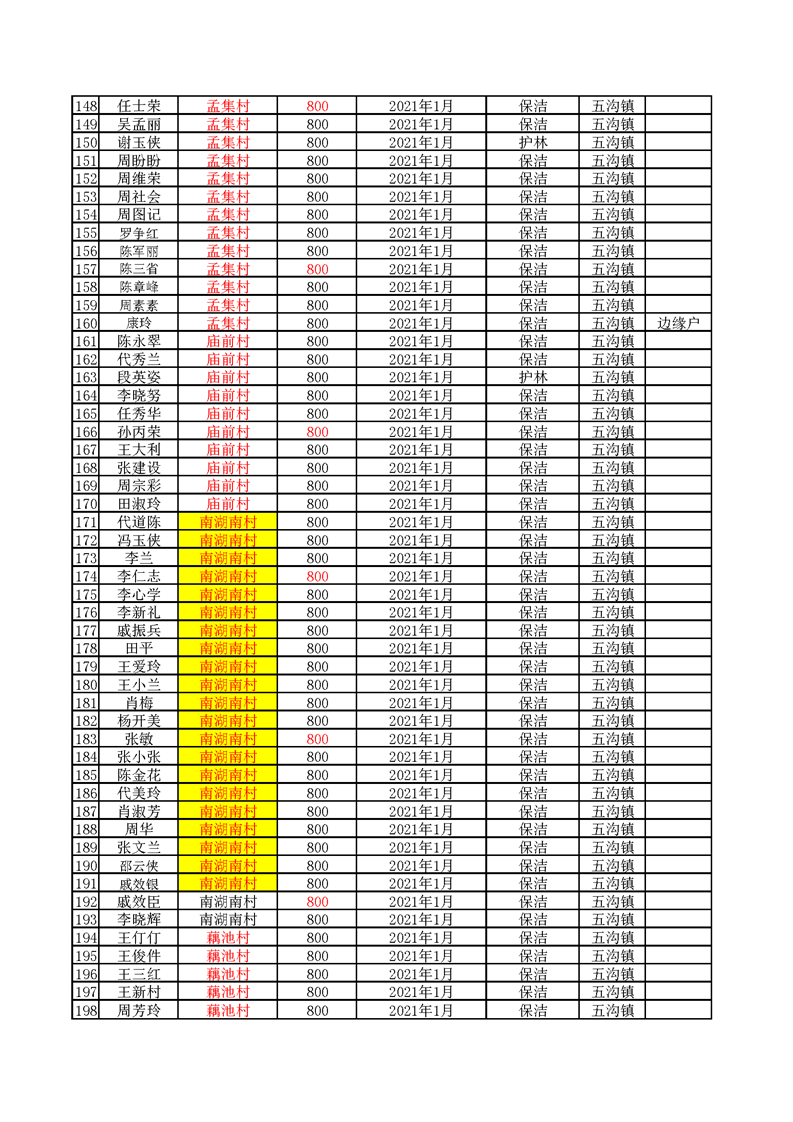 | 148 | 任士荣 | 孟集村 | 800 | 2021年1月 | 保洁 | 五沟镇 | |
|---|---|---|---|---|---|---|---|
| 149 | 吴孟丽 | 孟集村 | 800 | 2021年1月 | 保洁 | 五沟镇 | |
| 150 | 谢玉侠 | 孟集村 | 800 | 2021年1月 | 护林 | 五沟镇 | |
| 151 | 周盼盼 | 孟集村 | 800 | 2021年1月 | 保洁 | 五沟镇 | |
| 152 | 周维荣 | 孟集村 | 800 | 2021年1月 | 保洁 | 五沟镇 | |
| 153 | 周社会 | 孟集村 | 800 | 2021年1月 | 保洁 | 五沟镇 | |
| 154 | 周图记 | 孟集村 | 800 | 2021年1月 | 保洁 | 五沟镇 | |
| 155 | 罗争红 | 孟集村 | 800 | 2021年1月 | 保洁 | 五沟镇 | |
| 156 | 陈军丽 | 孟集村 | 800 | 2021年1月 | 保洁 | 五沟镇 | |
| 157 | 陈三省 | 孟集村 | 800 | 2021年1月 | 保洁 | 五沟镇 | |
| 158 | 陈章峰 | 孟集村 | 800 | 2021年1月 | 保洁 | 五沟镇 | |
| 159 | 周素素 | 孟集村 | 800 | 2021年1月 | 保洁 | 五沟镇 | |
| 160 | 康玲 | 孟集村 | 800 | 2021年1月 | 保洁 | 五沟镇 | 边缘户 |
| 161 | 陈永翠 | 庙前村 | 800 | 2021年1月 | 保洁 | 五沟镇 | |
| 162 | 代秀兰 | 庙前村 | 800 | 2021年1月 | 保洁 | 五沟镇 | |
| 163 | 段英姿 | 庙前村 | 800 | 2021年1月 | 护林 | 五沟镇 | |
| 164 | 李晓努 | 庙前村 | 800 | 2021年1月 | 保洁 | 五沟镇 | |
| 165 | 任秀华 | 庙前村 | 800 | 2021年1月 | 保洁 | 五沟镇 | |
| 166 | 孙丙荣 | 庙前村 | 800 | 2021年1月 | 保洁 | 五沟镇 | |
| 167 | 王大利 | 庙前村 | 800 | 2021年1月 | 保洁 | 五沟镇 | |
| 168 | 张建设 | 庙前村 | 800 | 2021年1月 | 保洁 | 五沟镇 | |
| 169 | 周宗彩 | 庙前村 | 800 | 2021年1月 | 保洁 | 五沟镇 | |
| 170 | 田淑玲 | 庙前村 | 800 | 2021年1月 | 保洁 | 五沟镇 | |
| 171 | 代道陈 | 南湖南村 | 800 | 2021年1月 | 保洁 | 五沟镇 | |
| 172 | 冯玉侠 | 南湖南村 | 800 | 2021年1月 | 保洁 | 五沟镇 | |
| 173 | 李兰 | 南湖南村 | 800 | 2021年1月 | 保洁 | 五沟镇 | |
| 174 | 李仁志 | 南湖南村 | 800 | 2021年1月 | 保洁 | 五沟镇 | |
| 175 | 李心学 | 南湖南村 | 800 | 2021年1月 | 保洁 | 五沟镇 | |
| 176 | 李新礼 | 南湖南村 | 800 | 2021年1月 | 保洁 | 五沟镇 | |
| 177 | 戚振兵 | 南湖南村 | 800 | 2021年1月 | 保洁 | 五沟镇 | |
| 178 | 田平 | 南湖南村 | 800 | 2021年1月 | 保洁 | 五沟镇 | |
| 179 | 王爱玲 | 南湖南村 | 800 | 2021年1月 | 保洁 | 五沟镇 | |
| 180 | 王小兰 | 南湖南村 | 800 | 2021年1月 | 保洁 | 五沟镇 | |
| 181 | 肖梅 | 南湖南村 | 800 | 2021年1月 | 保洁 | 五沟镇 | |
| 182 | 杨开美 | 南湖南村 | 800 | 2021年1月 | 保洁 | 五沟镇 | |
| 183 | 张敏 | 南湖南村 | 800 | 2021年1月 | 保洁 | 五沟镇 | |
| 184 | 张小张 | 南湖南村 | 800 | 2021年1月 | 保洁 | 五沟镇 | |
| 185 | 陈金花 | 南湖南村 | 800 | 2021年1月 | 保洁 | 五沟镇 | |
| 186 | 代美玲 | 南湖南村 | 800 | 2021年1月 | 保洁 | 五沟镇 | |
| 187 | 肖淑芳 | 南湖南村 | 800 | 2021年1月 | 保洁 | 五沟镇 | |
| 188 | 周华 | 南湖南村 | 800 | 2021年1月 | 保洁 | 五沟镇 | |
| 189 | 张文兰 | 南湖南村 | 800 | 2021年1月 | 保洁 | 五沟镇 | |
| 190 | 邵云侠 | 南湖南村 | 800 | 2021年1月 | 保洁 | 五沟镇 | |
| 191 | 戚效银 | 南湖南村 | 800 | 2021年1月 | 保洁 | 五沟镇 | |
| 192 | 戚效臣 | 南湖南村 | 800 | 2021年1月 | 保洁 | 五沟镇 | |
| 193 | 李晓辉 | 南湖南村 | 800 | 2021年1月 | 保洁 | 五沟镇 | |
| 194 | 王仃仃 | 藕池村 | 800 | 2021年1月 | 保洁 | 五沟镇 | |
| 195 | 王俊件 | 藕池村 | 800 | 2021年1月 | 保洁 | 五沟镇 | |
| 196 | 王三红 | 藕池村 | 800 | 2021年1月 | 保洁 | 五沟镇 | |
| 197 | 王新村 | 藕池村 | 800 | 2021年1月 | 保洁 | 五沟镇 | |
| 198 | 周芳玲 | 藕池村 | 800 | 2021年1月 | 保洁 | 五沟镇 | |